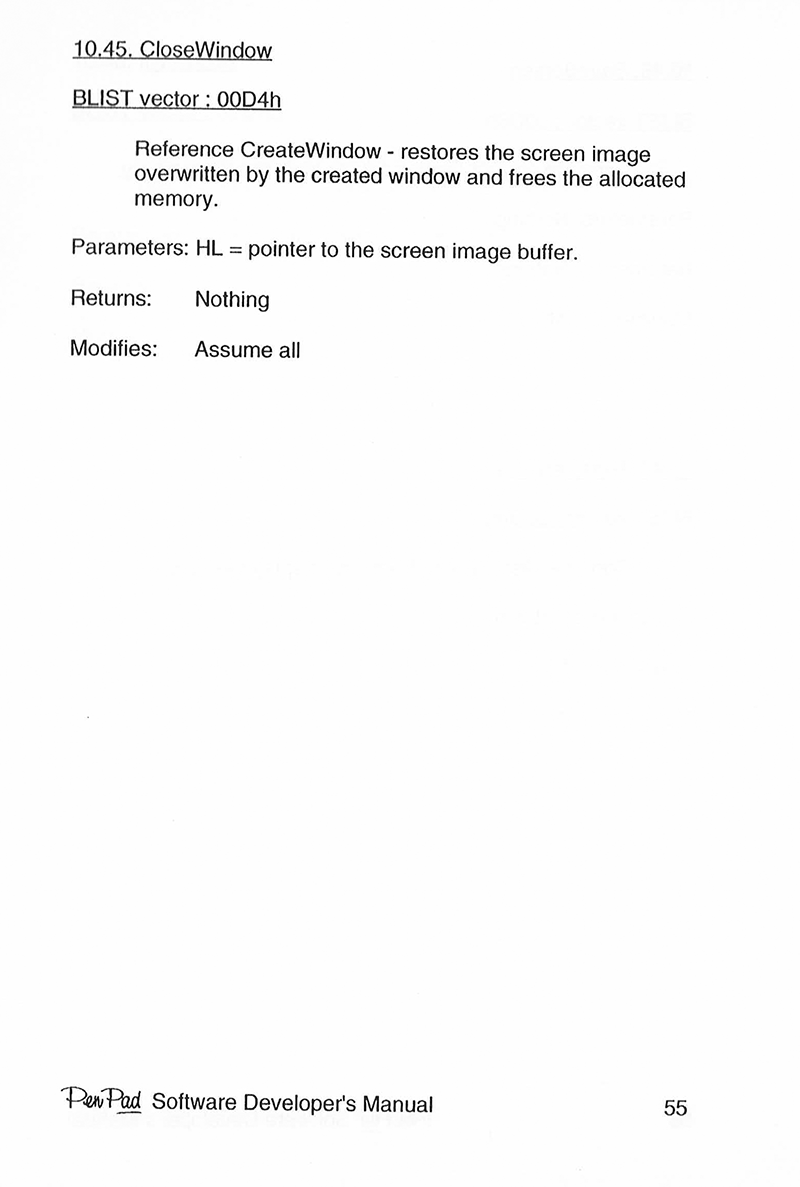 10.45. CloseWindow

BLIST vector : 00D4h

Reference CreateWindow - restores the screen image overwritten by the created window and frees the allocated memory.

Parameters: HL = pointer to the screen image buffer.

Returns: Nothing

Modifies: Assume all

PenPad Software Developer's Manual 55